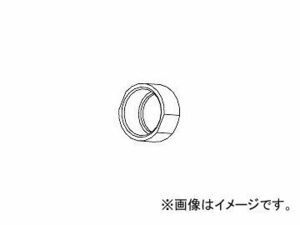 ※画像はイメージです。